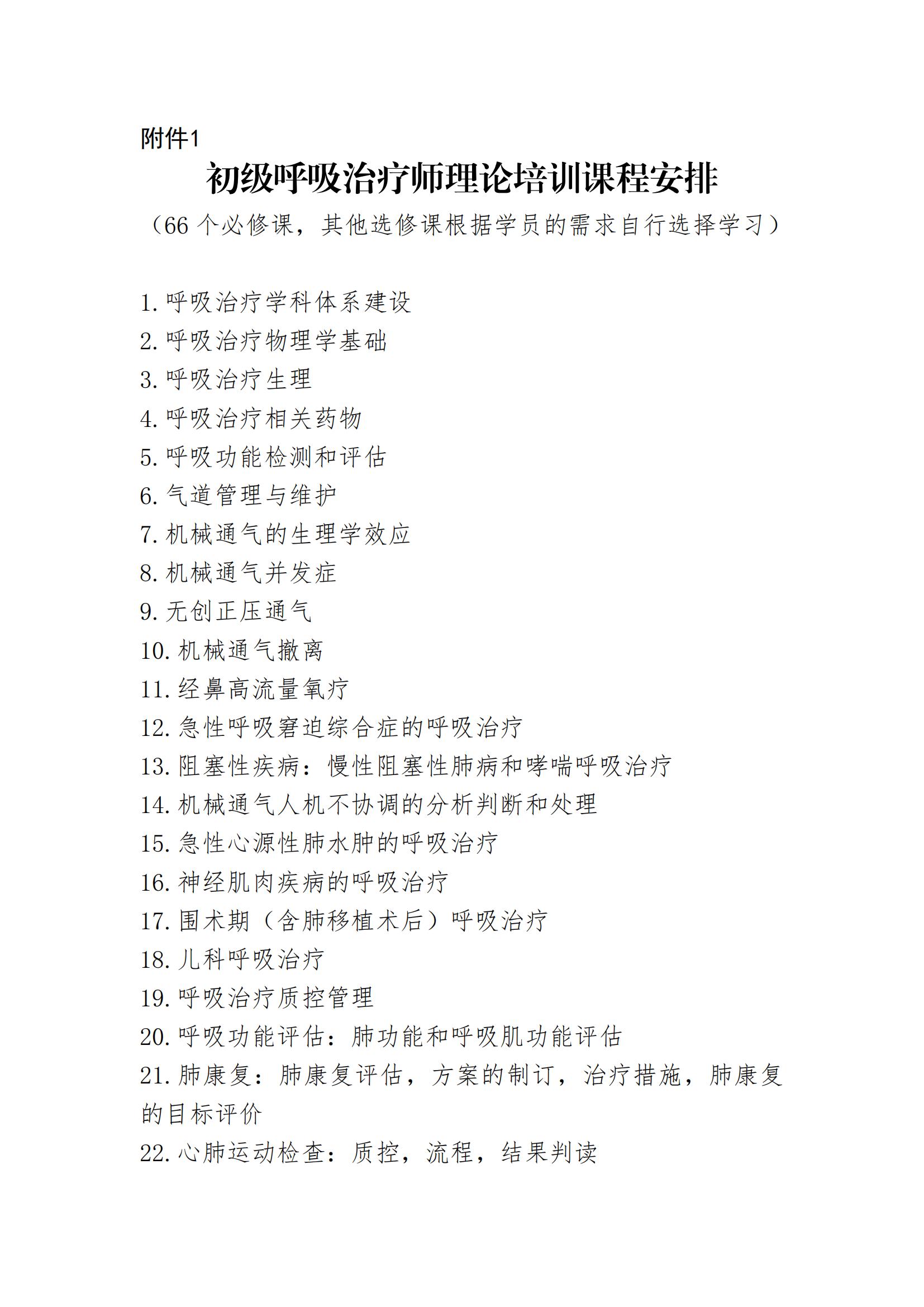 附件1

初级呼吸治疗师理论培训课程安排

（66 个必修课，其他选修课根据学员的需求自行选择学习）

1. 呼吸治疗学科体系建设
2. 呼吸治疗物理学基础
3. 呼吸治疗生理
4. 呼吸治疗相关药物
5. 呼吸功能检测和评估
6. 气道管理与维护
7. 机械通气的生理学效应
8. 机械通气并发症
9. 无创正压通气
10. 机械通气撤离
11. 经鼻高流量氧疗
12. 急性呼吸窘迫综合症的呼吸治疗
13. 阻塞性疾病：慢性阻塞性肺病和哮喘呼吸治疗
14. 机械通气人机不协调的分析判断和处理
15. 急性心源性肺水肿的呼吸治疗
16. 神经肌肉疾病的呼吸治疗
17. 围术期（含肺移植术后）呼吸治疗
18. 儿科呼吸治疗
19. 呼吸治疗质控管理
20. 呼吸功能评估：肺功能和呼吸肌功能评估
21. 肺康复：肺康复评估，方案的制订，治疗措施，肺康复的目标评价
22. 心肺运动检查：质控，流程，结果判读